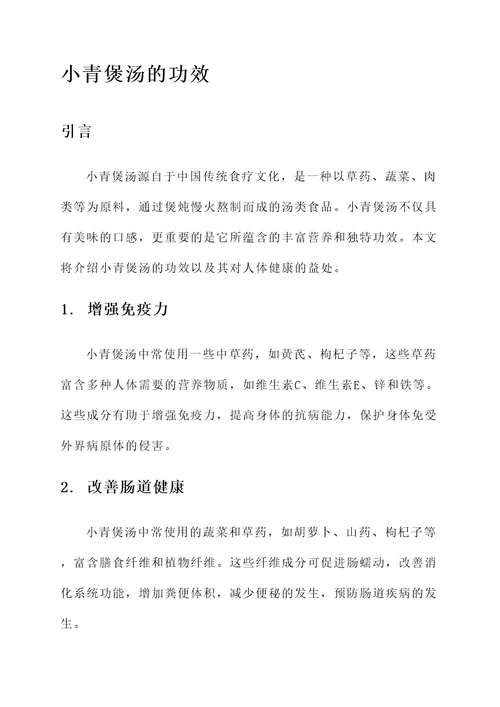 小青煲汤的功效

引言

小青煲汤源自于中国传统食疗文化，是一种以草药、蔬菜、肉类等为原料，通过煲炖慢火熬制而成的汤类食品。小青煲汤不仅具有美味的口感，更重要的是它所蕴含的丰富营养和独特功效。本文将介绍小青煲汤的功效以及其对人体健康的益处。

1. 增强免疫力

小青煲汤中常使用一些中草药，如黄芪、枸杞子等，这些草药富含多种人体需要的营养物质，如维生素C、维生素E、锌和铁等。这些成分有助于增强免疫力，提高身体的抗病能力，保护身体免受外界病原体的侵害。

2. 改善肠道健康

小青煲汤中常使用的蔬菜和草药，如胡萝卜、山药、枸杞子等，富含膳食纤维和植物纤维。这些纤维成分可促进肠蠕动，改善消化系统功能，增加粪便体积，减少便秘的发生，预防肠道疾病的发生。